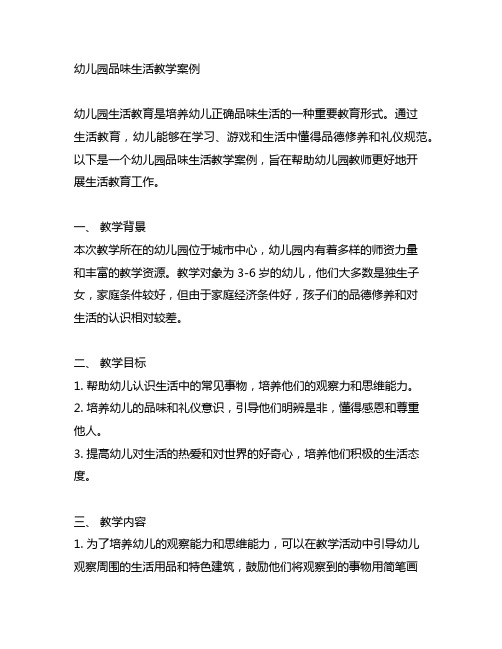 幼儿园品味生活教学案例

幼儿园生活教育是培养幼儿正确品味生活的一种重要教育形式。通过生活教育，幼儿能够在学习、游戏和生活中懂得品德修养和礼仪规范。以下是一个幼儿园品味生活教学案例，旨在帮助幼儿园教师更好地开展生活教育工作。

一、 教学背景
本次教学所在的幼儿园位于城市中心，幼儿园内有着多样的师资力量和丰富的教学资源。教学对象为 3-6 岁的幼儿，他们大多数是独生子女，家庭条件较好，但由于家庭经济条件好，孩子们的品德修养和对生活的认识相对较差。

二、 教学目标
1. 帮助幼儿认识生活中的常见事物，培养他们的观察力和思维能力。
2. 培养幼儿的品味和礼仪意识，引导他们明辨是非，懂得感恩和尊重他人。
3. 提高幼儿对生活的热爱和对世界的好奇心，培养他们积极的生活态度。

三、 教学内容
1. 为了培养幼儿的观察能力和思维能力，可以在教学活动中引导幼儿观察周围的生活用品和特色建筑，鼓励他们将观察到的事物用简笔画